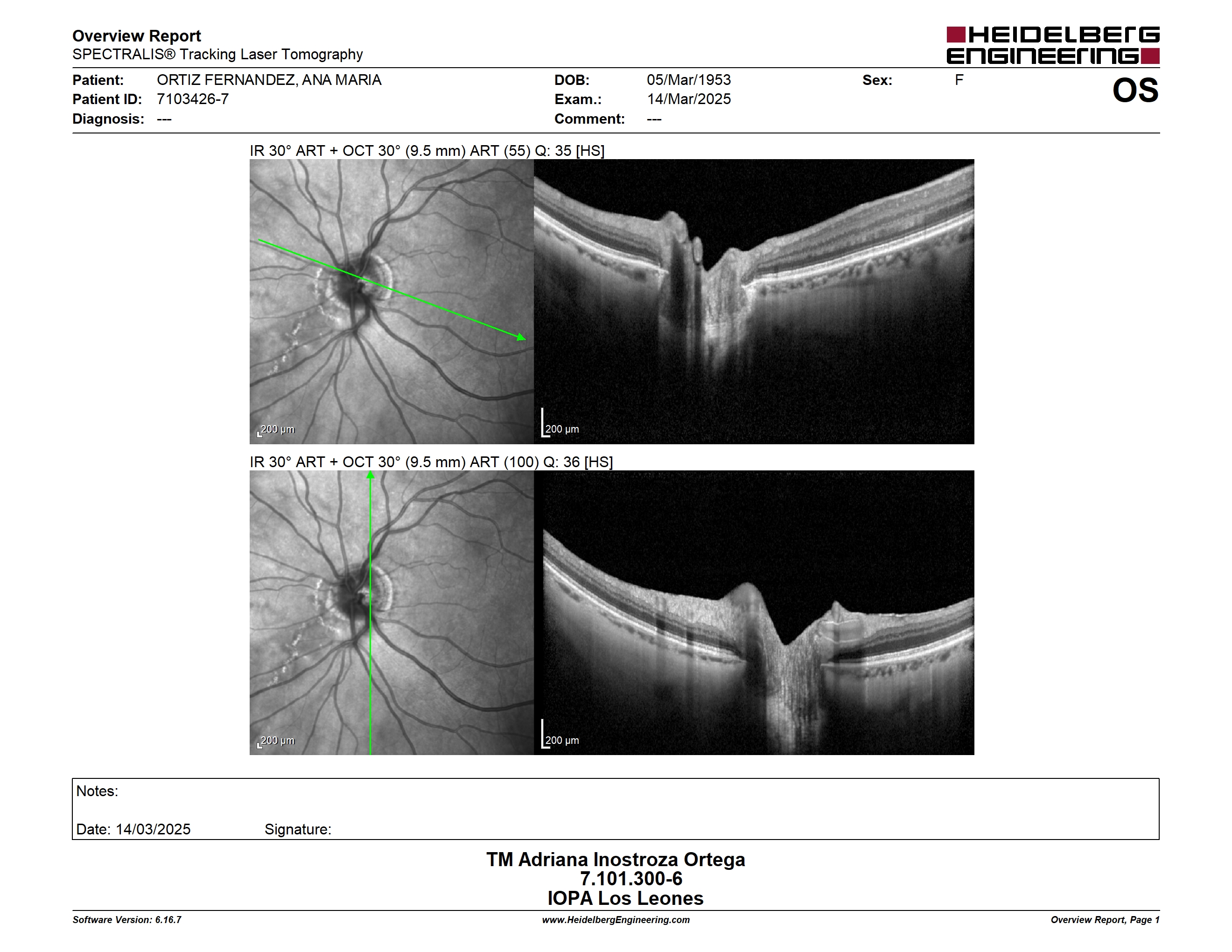 Overview Report
SPECTRALIS® Tracking Laser Tomography

HEIDELBERG ENGINEERING

Patient: ORTIZ FERNANDEZ, ANA MARIA
Patient ID: 7103426-7
Diagnosis: ---

DOB: 05/Mar/1953
Exam.: 14/Mar/2025
Comment: ---

Sex: F

OS

IR 30° ART + OCT 30° (9.5 mm) ART (55) Q: 35 [HS]

200 µm

200 µm

IR 30° ART + OCT 30° (9.5 mm) ART (100) Q: 36 [HS]

200 µm

200 µm

Notes:

Date: 14/03/2025 Signature:

TM Adriana Inostroza Ortega
7.101.300-6
IOPA Los Leones

Software Version: 6.16.7

www.HeidelbergEngineering.com

Overview Report, Page 1